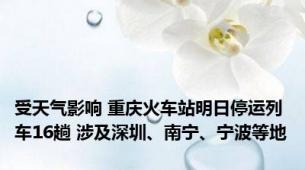 受天气影响 重庆火车站明日停运列车16趟 涉及深圳、南宁、宁波等地